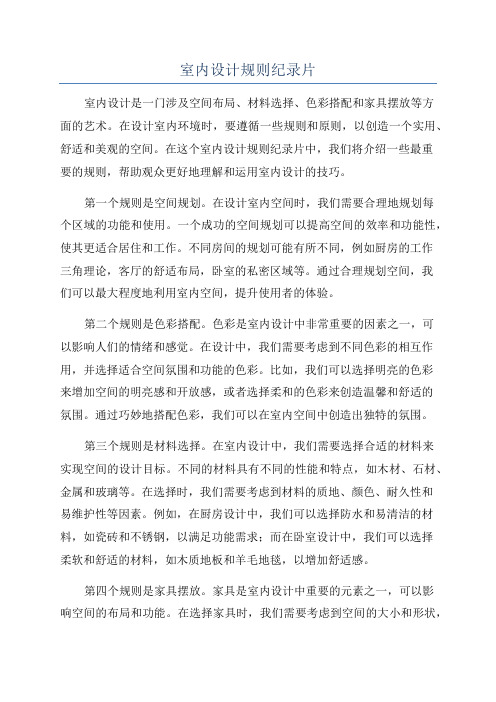 室内设计规则纪录片

室内设计是一门涉及空间布局、材料选择、色彩搭配和家具摆放等方面的艺术。在设计室内环境时，要遵循一些规则和原则，以创造一个实用、舒适和美观的空间。在这个室内设计规则纪录片中，我们将介绍一些最重要的规则，帮助观众更好地理解和运用室内设计的技巧。

第一个规则是空间规划。在设计室内空间时，我们需要合理地规划每个区域的功能和使用。一个成功的空间规划可以提高空间的效率和功能性，使其更适合居住和工作。不同房间的规划可能有所不同，例如厨房的工作三角理论，客厅的舒适布局，卧室的私密区域等。通过合理规划空间，我们可以最大程度地利用室内空间，提升使用者的体验。

第二个规则是色彩搭配。色彩是室内设计中非常重要的因素之一，可以影响人们的情绪和感觉。在设计中，我们需要考虑到不同色彩的相互作用，并选择适合空间氛围和功能的色彩。比如，我们可以选择明亮的色彩来增加空间的明亮感和开放感，或者选择柔和的色彩来创造温馨和舒适的氛围。通过巧妙地搭配色彩，我们可以在室内空间中创造出独特的氛围。

第三个规则是材料选择。在室内设计中，我们需要选择合适的材料来实现空间的设计目标。不同的材料具有不同的性能和特点，如木材、石材、金属和玻璃等。在选择时，我们需要考虑到材料的质地、颜色、耐久性和易维护性等因素。例如，在厨房设计中，我们可以选择防水和易清洁的材料，如瓷砖和不锈钢，以满足功能需求；而在卧室设计中，我们可以选择柔软和舒适的材料，如木质地板和羊毛地毯，以增加舒适感。

第四个规则是家具摆放。家具是室内设计中重要的元素之一，可以影响空间的布局和功能。在选择家具时，我们需要考虑到空间的大小和形状，